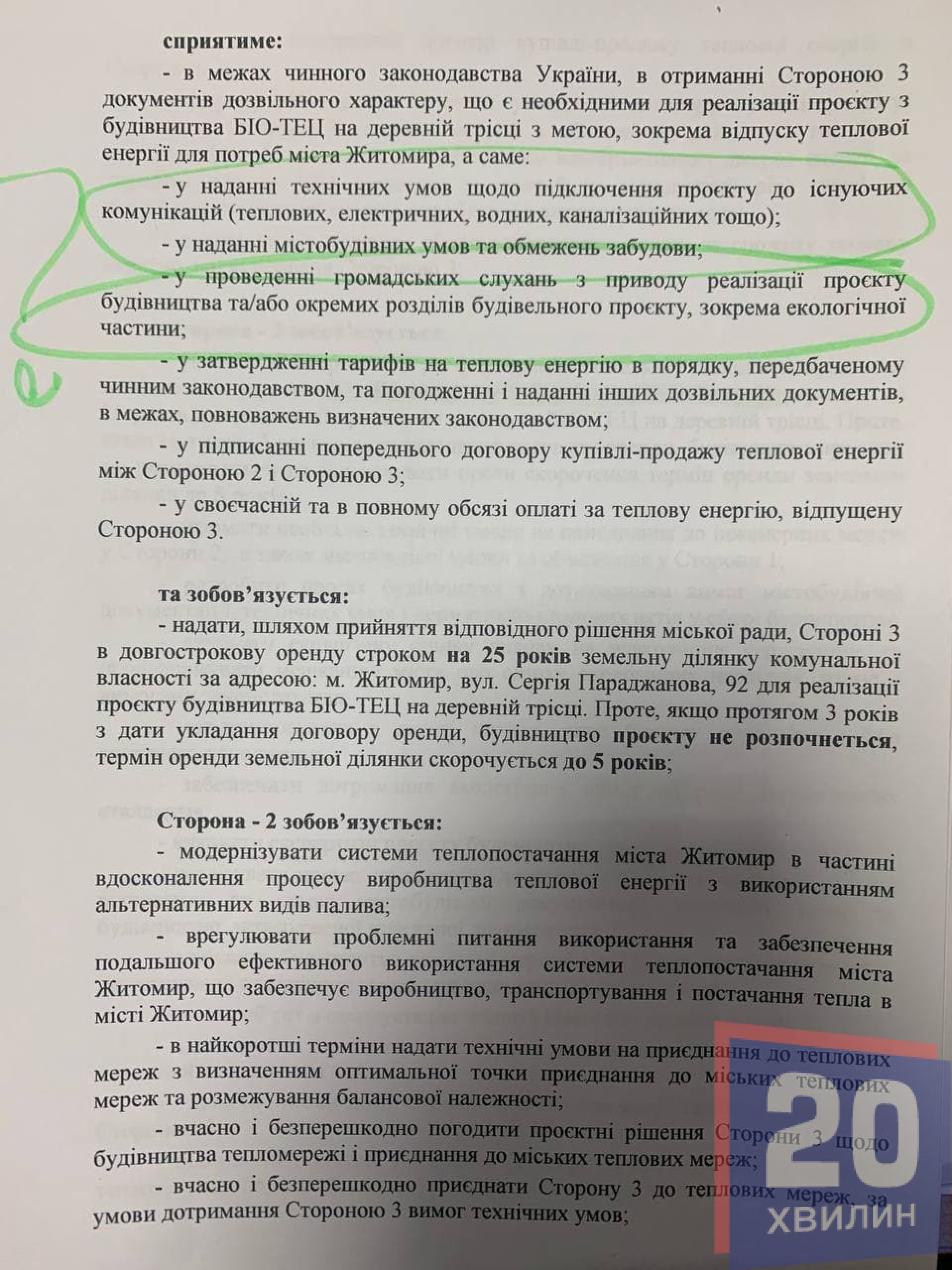 сприятиме:

- в межах чинного законодавства України, в отриманні Стороною 3 документів дозвільного характеру, що є необхідними для реалізації проєкту з будівництва БІО-ТЕЦ на деревній трісці з метою, зокрема відпуску теплової енергії для потреб міста Житомира, а саме:

- у наданні технічних умов щодо підключення проєкту до існуючих комунікацій (теплових, електричних, водних, каналізаційних тощо);

- у наданні містобудівних умов та обмежень забудови;

- у проведенні громадських слухань з приводу реалізації проєкту будівництва та/або окремих розділів будівельного проєкту, зокрема екологічної частини;

- у затвердженні тарифів на теплову енергію в порядку, передбаченому чинним законодавством, та погодженні і наданні інших дозвільних документів, в межах, повноважень визначених законодавством;

- у підписанні попереднього договору купівлі-продажу теплової енергії між Стороною 2 і Стороною 3;

- у своєчасній та в повному обсязі оплаті за теплову енергію, відпущену Стороною 3.

та зобов'язується:

- надати, шляхом прийняття відповідного рішення міської ради, Стороні 3 в довгострокову оренду строком на 25 років земельну ділянку комунальної власності за адресою: м. Житомир, вул. Сергія Параджанова, 92 для реалізації проєкту будівництва БІО-ТЕЦ на деревній трісці. Проте, якщо протягом 3 років з дати укладання договору оренди, будівництво проєкту не розпочнеться, термін оренди земельної ділянки скорочується до 5 років;

Сторона - 2 зобов'язується:

- модернізувати системи теплопостачання міста Житомир в частині вдосконалення процесу виробництва теплової енергії з використанням альтернативних видів палива;

- врегулювати проблемні питання використання та забезпечення подальшого ефективного використання системи теплопостачання міста Житомир, що забезпечує виробництво, транспортування і постачання тепла в місті Житомир;

- в найкоротші терміни надати технічні умови на приєднання до теплових мереж з визначенням оптимальної точки приєднання до міських теплових мереж та розмежування балансової належності;

- вчасно і безперешкодно погодити проєктні рішення Сторони 3 щодо будівництва тепломережі і приєднання до міських теплових мереж;

- вчасно і безперешкодно приєднати Сторону 3 до теплових мереж, за умови дотримання Стороною 3 вимог технічних умов;

20 ХВИЛИН